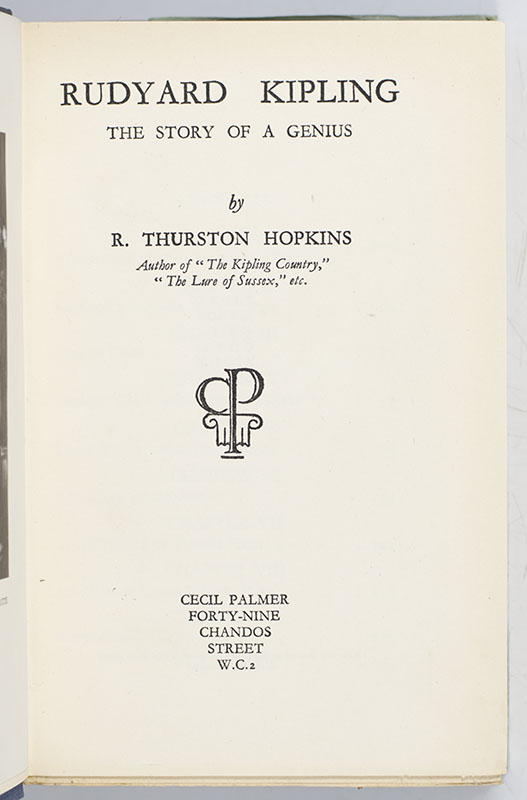 RUDYARD KIPLING
THE STORY OF A GENIUS

by

R. THURSTON HOPKINS
Author of "The Kipling Country,"
"The Lure of Sussex," etc.

CECIL PALMER
FORTY-NINE
CHANDOS
STREET
W.C.2